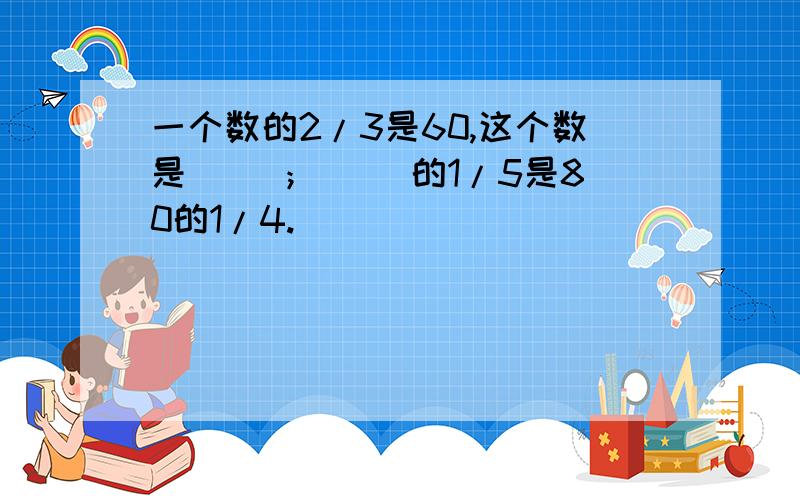 一个数的2/3是60,这个数是（　　）;（　　）的1/5是80的1/4.